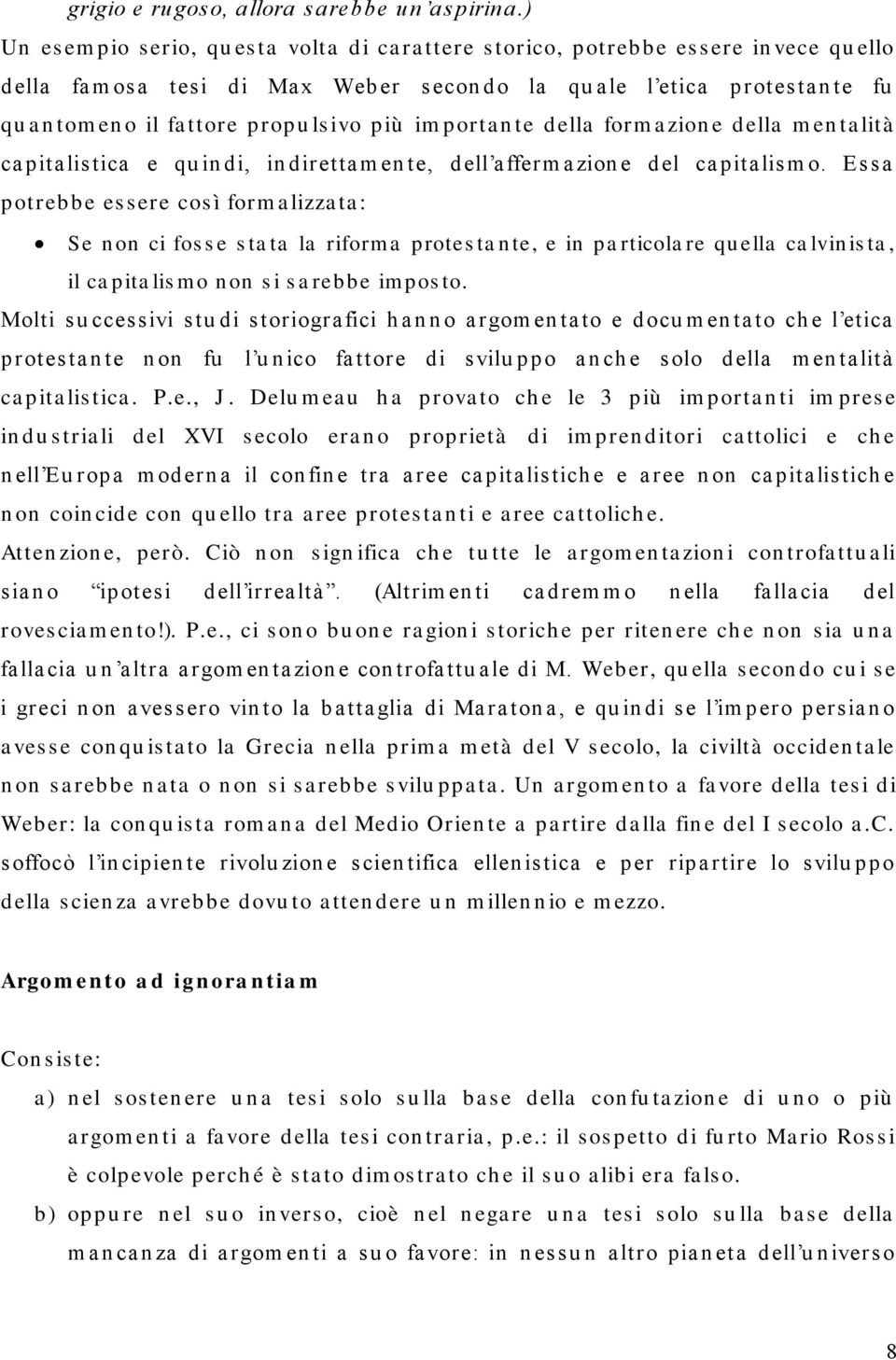 grigio e rugoso, allora sarebbe un'aspirina.)

Un esempio serio, questa volta di carattere storico, potrebbe essere invece quello della famosa tesi di Max Weber secondo la quale l'etica protestante fu quantomeno il fattore propulsivo più importante della formazione della mentalità capitalistica e quindi, indirettamente, dell'affermazione del capitalismo. Essa potrebbe essere così formalizzata:

• Se non ci fosse stata la riforma protestante, e in particolare quella calvinista, il capitalismo non si sarebbe imposto.

Molti successivi studi storiografici hanno argomentato e documentato che l'etica protestante non fu l'unico fattore di sviluppo anche solo della mentalità capitalistica. P.e., J. Delumeau ha provato che le 3 più importanti imprese industriali del XVI secolo erano proprietà di imprenditori cattolici e che nell'Europa moderna il confine tra aree capitalistiche e aree non capitalistiche non coincide con quello tra aree protestanti e aree cattoliche.

Attenzione, però. Ciò non significa che tutte le argomentazioni controfattuali siano "ipotesi dell'irrealtà". (Altrimenti cadremmo nella fallacia del rovesciamento!). P.e., ci sono buone ragioni storiche per ritenere che non sia una fallacia un'altra argomentazione controfattuale di M. Weber, quella secondo cui se i greci non avessero vinto la battaglia di Maratona, e quindi se l'impero persiano avesse conquistato la Grecia nella prima metà del V secolo, la civiltà occidentale non sarebbe nata o non si sarebbe sviluppata. Un argomento a favore della tesi di Weber: la conquista romana del Medio Oriente a partire dalla fine del I secolo a.C. soffocò l'incipiente rivoluzione scientifica ellenistica e per ripartire lo sviluppo della scienza avrebbe dovuto attendere un millennio e mezzo.

Argomento ad ignorantiam

Consiste:

a) nel sostenere una tesi solo sulla base della confutazione di uno o più argomenti a favore della tesi contraria, p.e.: il sospetto di furto Mario Rossi è colpevole perché è stato dimostrato che il suo alibi era falso.

b) oppure nel suo inverso, cioè nel negare una tesi solo sulla base della mancanza di argomenti a suo favore: in nessun altro pianeta dell'universo

8